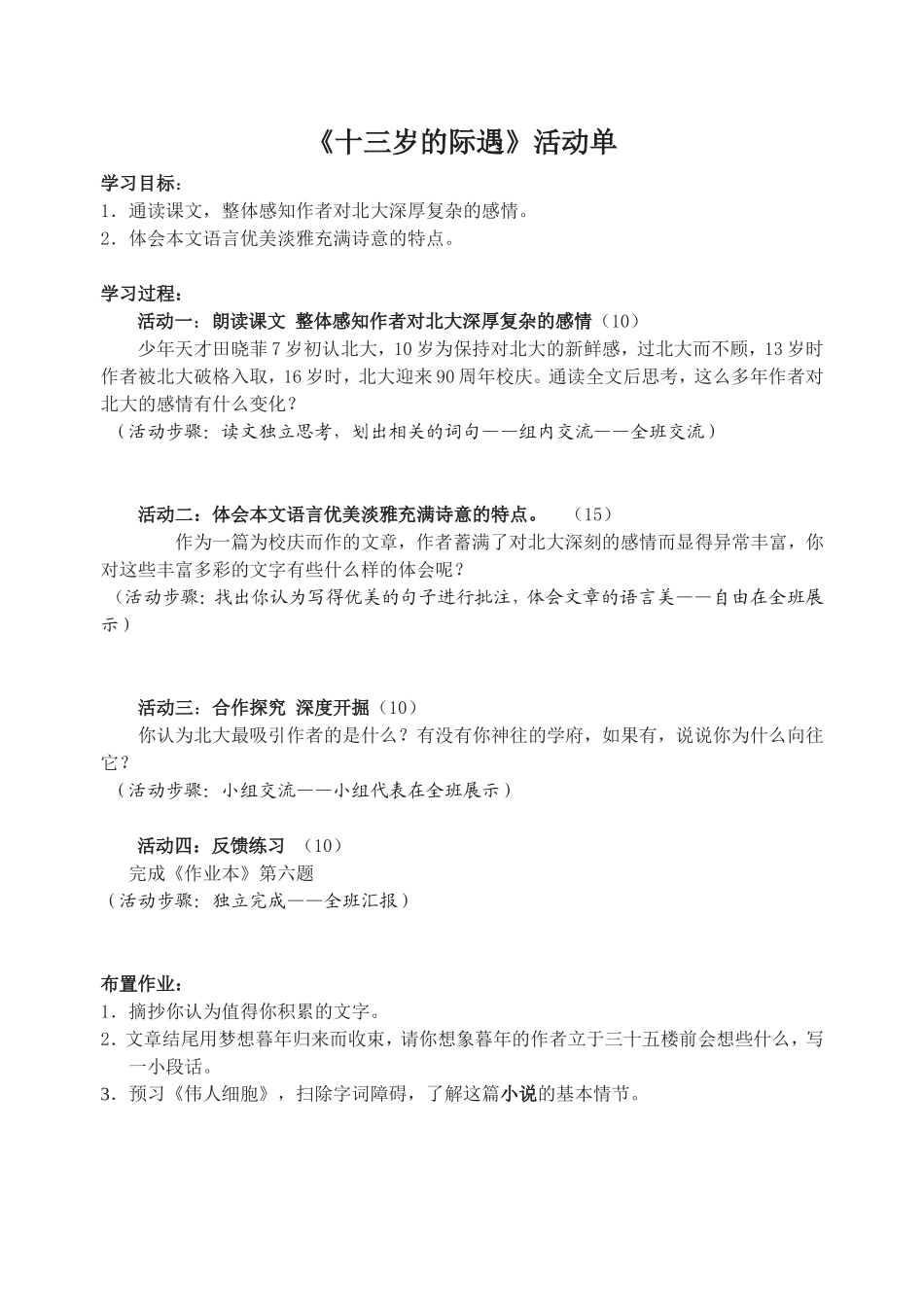 《十三岁的际遇》活动单

学习目标：
1.通读课文，整体感知作者对北大深厚复杂的感情。
2.体会本文语言优美淡雅充满诗意的特点。

学习过程：
活动一：朗读课文 整体感知作者对北大深厚复杂的感情（10）

少年天才田晓菲7岁初认北大，10岁为保持对北大的新鲜感，过北大而不顾，13岁时作者被北大破格入取，16岁时，北大迎来90周年校庆。通读全文后思考，这么多年作者对北大的感情有什么变化？

（活动步骤：读文独立思考，划出相关的词句——组内交流——全班交流）

活动二：体会本文语言优美淡雅充满诗意的特点。 （15）

作为一篇为校庆而作的文章，作者蓄满了对北大深刻的感情而显得异常丰富，你对这些丰富多彩的文字有些什么样的体会呢？

（活动步骤：找出你认为写得优美的句子进行批注，体会文章的语言美——自由在全班展示）

活动三：合作探究 深度开掘（10）

你认为北大最吸引作者的是什么？有没有你神往的学府，如果有，说说你为什么向往它？

（活动步骤：小组交流——小组代表在全班展示）

活动四：反馈练习 （10）

完成《作业本》第六题

（活动步骤：独立完成——全班汇报）

布置作业：
1.摘抄你认为值得你积累的文字。
2.文章结尾用梦想暮年归来而收束，请你想象暮年的作者立于三十五楼前会想些什么，写一小段话。
3.预习《伟人细胞》，扫除字词障碍，了解这篇小说的基本情节。